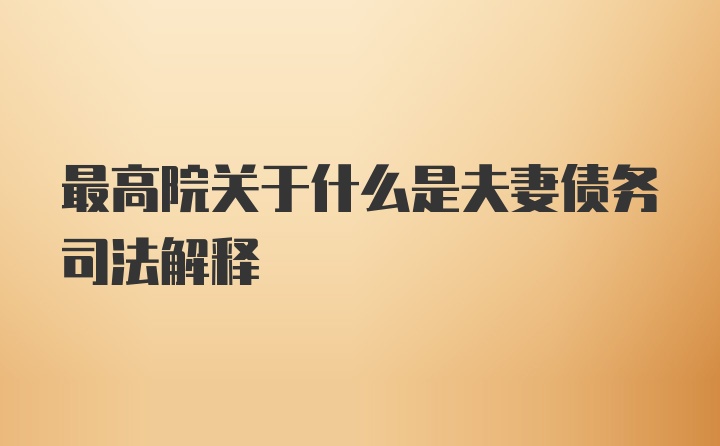 最高院关于什么是夫妻债务司法解释